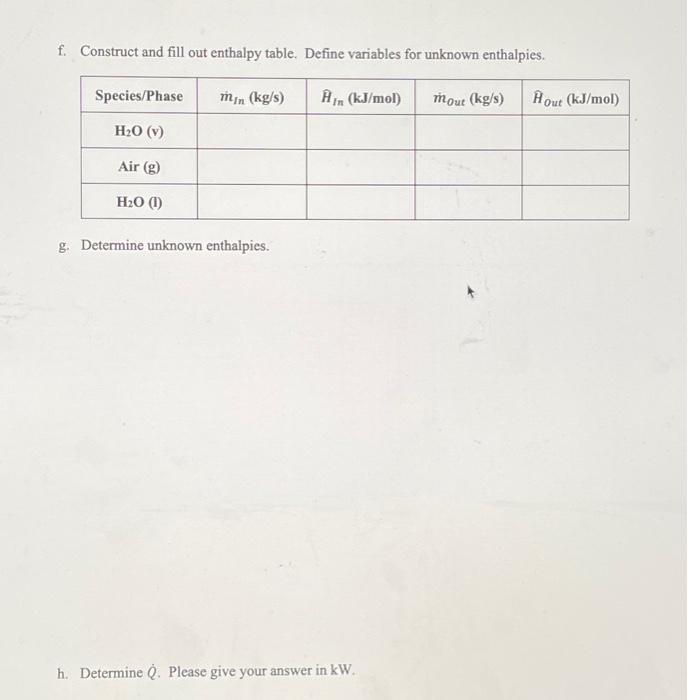 f. Construct and fill out enthalpy table. Define variables for unknown enthalpies.

| Species/Phase | $\dot{m}_{In}$ (kg/s) | $\hat{H}_{In}$ (kJ/mol) | $\dot{m}_{Out}$ (kg/s) | $\hat{H}_{Out}$ (kJ/mol) |
|---|---|---|---|---|
| $H_2O$ (v) | | | | |
| Air (g) | | | | |
| $H_2O$ (l) | | | | |

g. Determine unknown enthalpies.

h. Determine $\dot{Q}$. Please give your answer in kW.